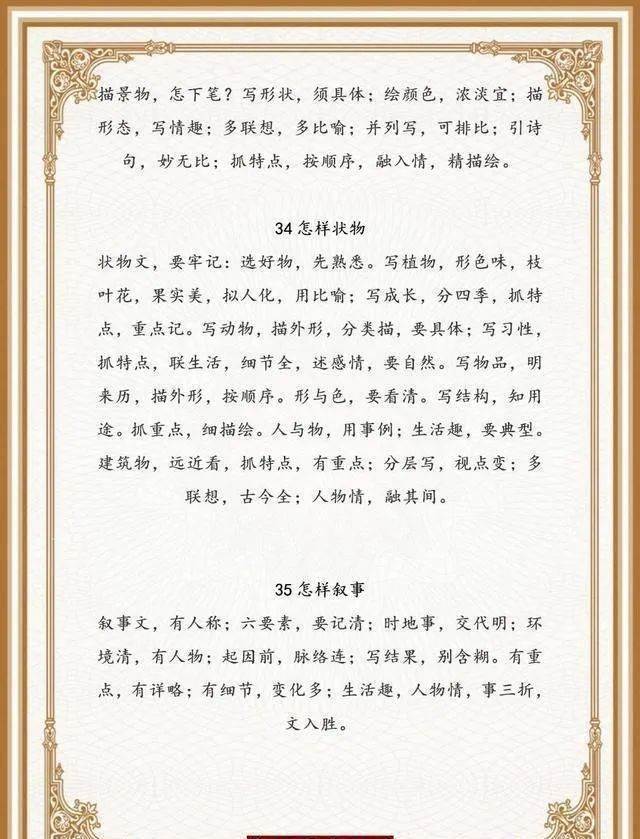 描景物，怎下笔？写形状，须具体；绘颜色，浓淡宜；描形态，写情趣；多联想，多比喻；并列写，可排比；引诗句，妙无比；抓特点，按顺序，融入情，精描绘。

34 怎样状物

状物文，要牢记：选好物，先熟悉。写植物，形色味，枝叶花，果实美，拟人化，用比喻；写成长，分四季，抓特点，重点记。写动物，描外形，分类描，要具体；写习性，抓特点，联生活，细节全，述感情，要自然。写物品，明来历，描外形，按顺序。形与色，要看清。写结构，知用途。抓重点，细描绘。人与物，用事例；生活趣，要典型。建筑物，远近看，抓特点，有重点；分层写，视点变；多联想，古今全；人物情，融其间。

35 怎样叙事

叙事文，有人称；六要素，要记清；时地事，交代明；环境清，有人物；起因前，脉络连；写结果，别含糊。有重点，有详略；有细节，变化多；生活趣，人物情，事三折，文入胜。